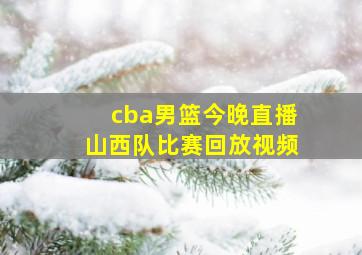 cba男篮今晚直播
山西队比赛回放视频